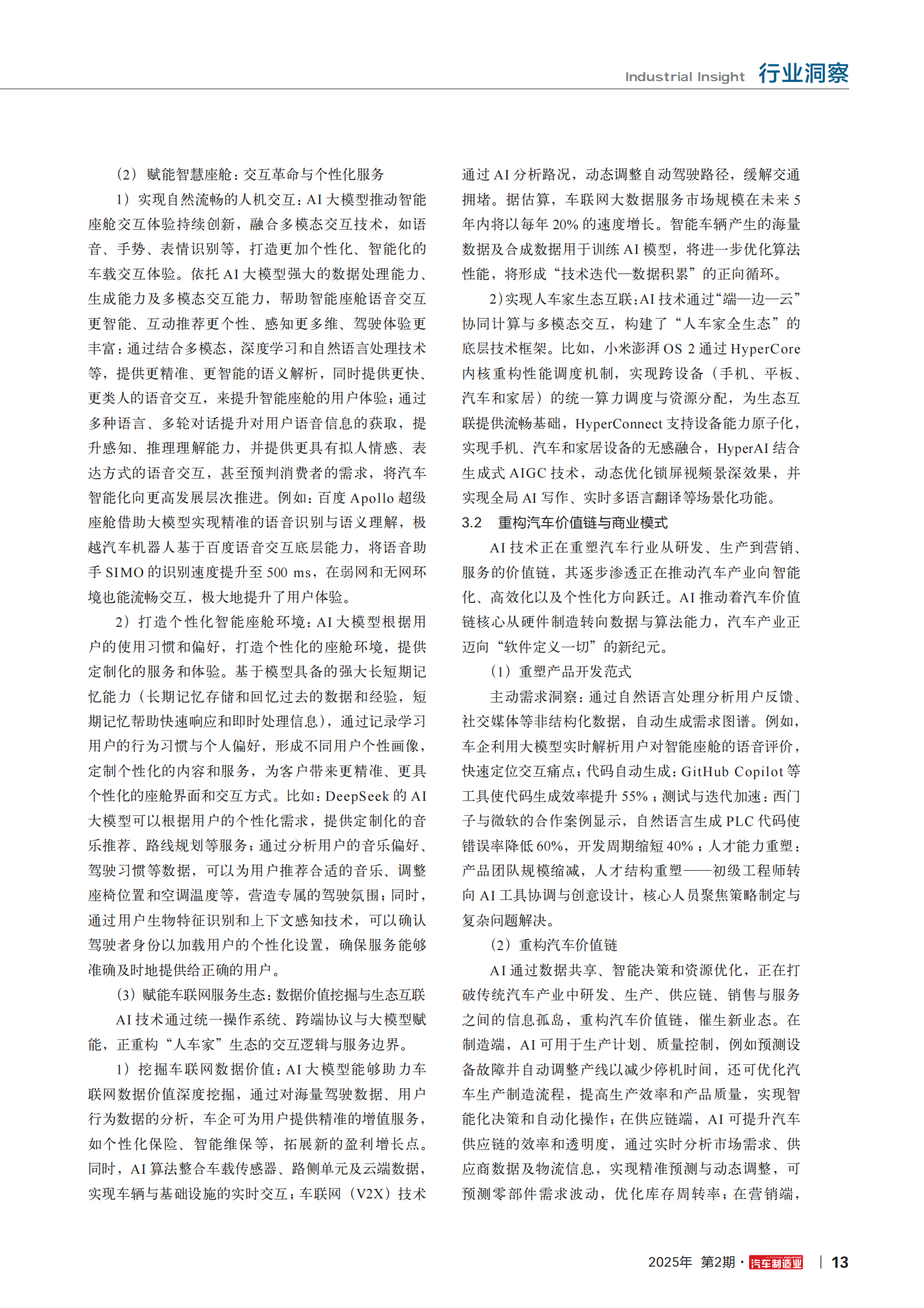 Industrial Insight 行业洞察

（2）赋能智慧座舱：交互革命与个性化服务

1）实现自然流畅的人机交互：AI 大模型推动智能座舱交互体验持续创新，融合多模态交互技术，如语音、手势、表情识别等，打造更加个性化、智能化的车载交互体验。依托 AI 大模型强大的数据处理能力、生成能力及多模态交互能力，帮助智能座舱语音交互更智能、互动推荐更个性、感知更多维、驾驶体验更丰富：通过结合多模态，深度学习和自然语言处理技术等，提供更精准、更智能的语义解析，同时提供更快、更类人的语音交互，来提升智能座舱的用户体验；通过多种语言、多轮对话提升对用户语音信息的获取，提升感知、推理理解能力，并提供更具有拟人情感、表达方式的语音交互，甚至预判消费者的需求，将汽车智能化向更高发展层次推进。例如：百度 Apollo 超级座舱借助大模型实现精准的语音识别与语义理解，极越汽车机器人基于百度语音交互底层能力，将语音助手 SIMO 的识别速度提升至 500 ms，在弱网和无网环境也能流畅交互，极大地提升了用户体验。

2）打造个性化智能座舱环境：AI 大模型根据用户的使用习惯和偏好，打造个性化的座舱环境，提供定制化的服务和体验。基于模型具备的强大长短期记忆能力（长期记忆存储和回忆过去的数据和经验，短期记忆帮助快速响应和即时处理信息），通过记录学习用户的行为习惯与个人偏好，形成不同用户个性画像，定制个性化的内容和服务，为客户带来更精准、更具个性化的座舱界面和交互方式。比如：DeepSeek 的 AI 大模型可以根据用户的个性化需求，提供定制化的音乐推荐、路线规划等服务；通过分析用户的音乐偏好、驾驶习惯等数据，可以为用户推荐合适的音乐、调整座椅位置和空调温度等，营造专属的驾驶氛围；同时，通过用户生物特征识别和上下文感知技术，可以确认驾驶者身份以加载用户的个性化设置，确保服务能够准确及时地提供给正确的用户。

（3）赋能车联网服务生态：数据价值挖掘与生态互联

AI 技术通过统一操作系统、跨端协议与大模型赋能，正重构“人车家”生态的交互逻辑与服务边界。

1）挖掘车联网数据价值：AI 大模型能够助力车联网数据价值深度挖掘，通过对海量驾驶数据、用户行为数据的分析，车企可为用户提供精准的增值服务，如个性化保险、智能维保等，拓展新的盈利增长点。同时，AI 算法整合车载传感器、路侧单元及云端数据，实现车辆与基础设施的实时交互；车联网（V2X）技术通过 AI 分析路况，动态调整自动驾驶路径，缓解交通拥堵。据估算，车联网大数据服务市场规模在未来 5 年内将以每年 20% 的速度增长。智能车辆产生的海量数据及合成数据用于训练 AI 模型，将进一步优化算法性能，将形成“技术迭代—数据积累”的正向循环。

2）实现人车家生态互联：AI 技术通过“端—边—云”协同计算与多模态交互，构建了“人车家全生态”的底层技术框架。比如，小米澎湃 OS 2 通过 HyperCore 内核重构性能调度机制，实现跨设备（手机、平板、汽车和家居）的统一算力调度与资源分配，为生态互联提供流畅基础，HyperConnect 支持设备能力原子化，实现手机、汽车和家居设备的无感融合，HyperAI 结合生成式 AIGC 技术，动态优化锁屏视频景深效果，并实现全局 AI 写作、实时多语言翻译等场景化功能。

3.2　重构汽车价值链与商业模式

AI 技术正在重塑汽车行业从研发、生产到营销、服务的价值链，其逐步渗透正在推动汽车产业向智能化、高效化以及个性化方向跃迁。AI 推动着汽车价值链核心从硬件制造转向数据与算法能力，汽车产业正迈向“软件定义一切”的新纪元。

（1）重塑产品开发范式

主动需求洞察：通过自然语言处理分析用户反馈、社交媒体等非结构化数据，自动生成需求图谱。例如，车企利用大模型实时解析用户对智能座舱的语音评价，快速定位交互痛点；代码自动生成：GitHub Copilot 等工具使代码生成效率提升 55%；测试与迭代加速：西门子与微软的合作案例显示，自然语言生成 PLC 代码使错误率降低 60%，开发周期缩短 40%；人才能力重塑：产品团队规模缩减，人才结构重塑——初级工程师转向 AI 工具协调与创意设计，核心人员聚焦策略制定与复杂问题解决。

（2）重构汽车价值链

AI 通过数据共享、智能决策和资源优化，正在打破传统汽车产业中研发、生产、供应链、销售与服务之间的信息孤岛，重构汽车价值链，催生新业态。在制造端，AI 可用于生产计划、质量控制，例如预测设备故障并自动调整产线以减少停机时间，还可优化汽车生产制造流程，提高生产效率和产品质量，实现智能化决策和自动化操作；在供应链端，AI 可提升汽车供应链的效率和透明度，通过实时分析市场需求、供应商数据及物流信息，实现精准预测与动态调整，可预测零部件需求波动，优化库存周转率；在营销端，

2025年 第2期 · 汽车制造业 | 13